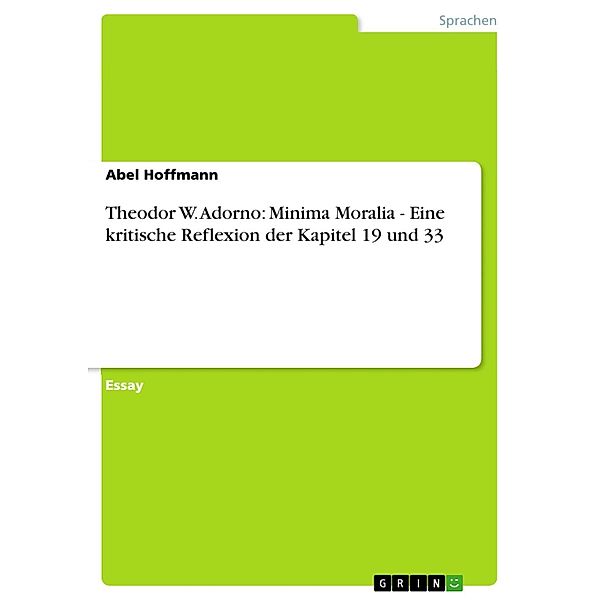 Sprachen

Abel Hoffmann

Theodor W. Adorno: Minima Moralia - Eine kritische Reflexion der Kapitel 19 und 33

Essay

GRIN